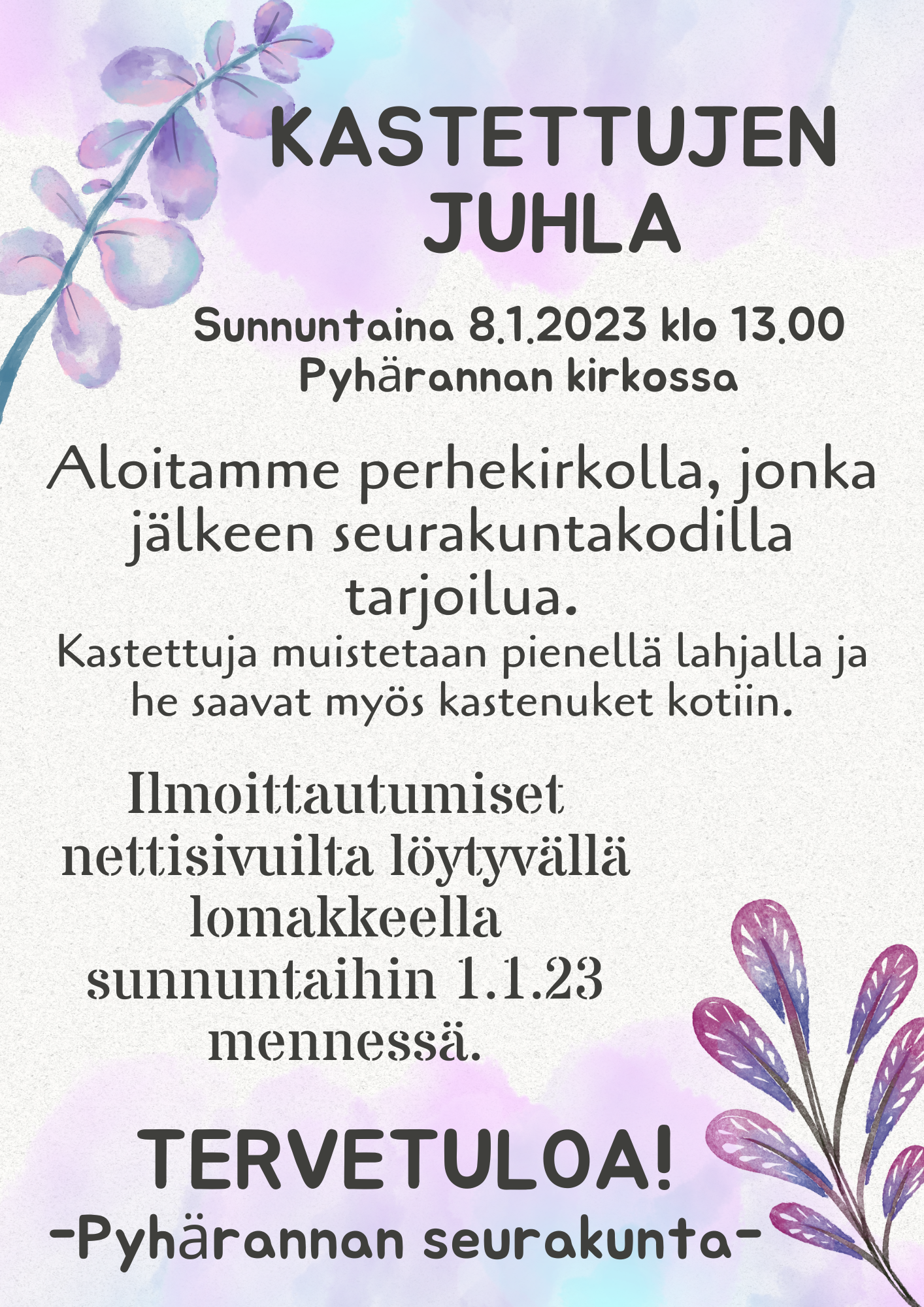 KASTETTUJEN JUHLA

Sunnuntaina 8.1.2023 klo 13.00
Pyhärannan kirkossa

Aloitamme perhekirkolla, jonka jälkeen seurakuntakodilla tarjoilua.

Kastettuja muistetaan pienellä lahjalla ja he saavat myös kastenuket kotiin.

Ilmoittautumiset nettisivuilta löytyvällä lomakkeella sunnuntaihin 1.1.23 mennessä.

TERVETULOA!

-Pyhärannan seurakunta-